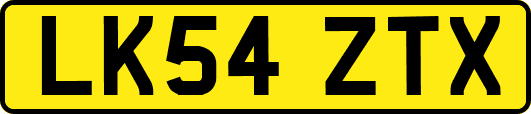 LK54 ZTX